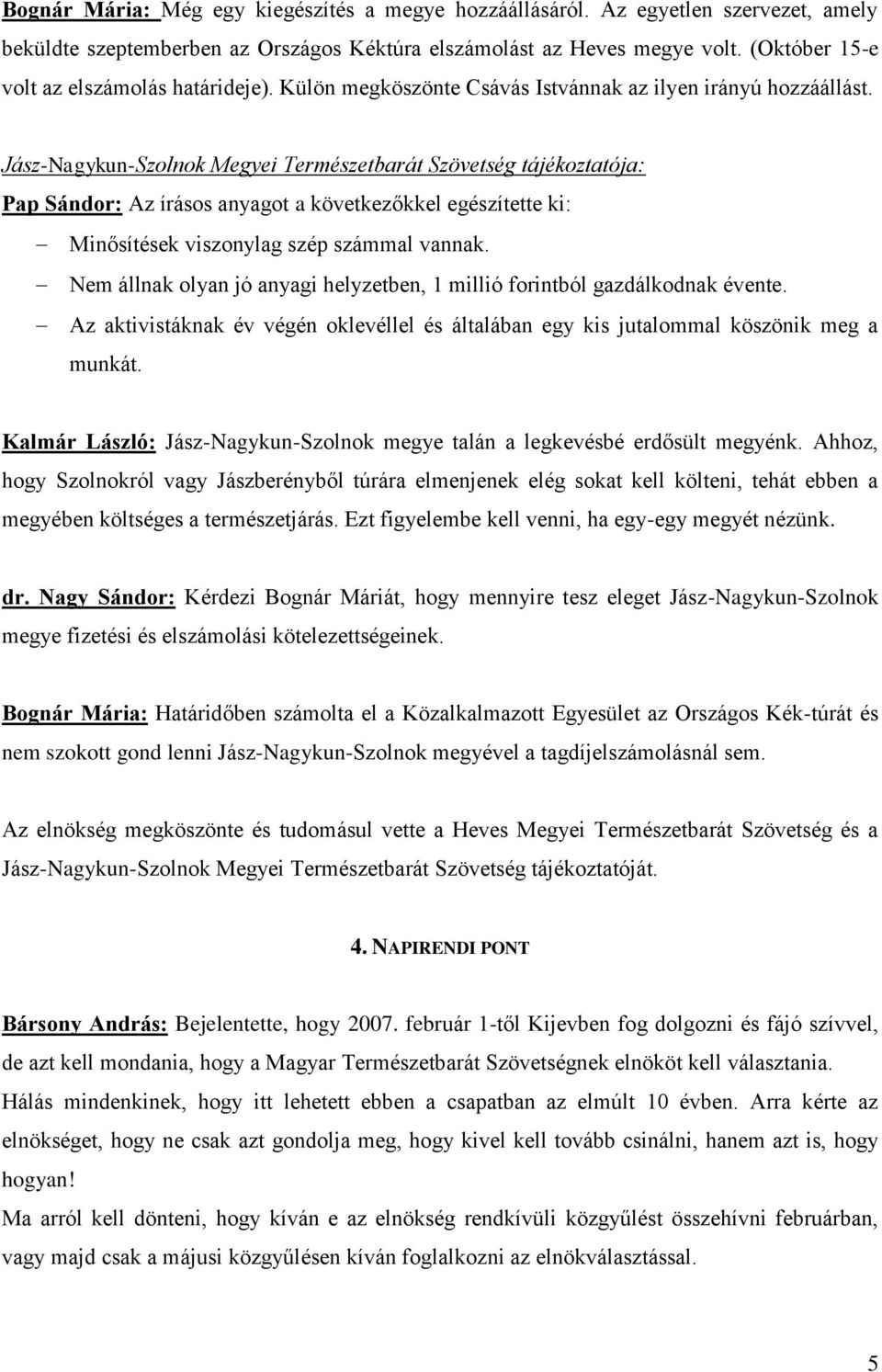 Bognár Mária: Még egy kiegészítés a megye hozzáállásáról. Az egyetlen szervezet, amely beküldte szeptemberben az Országos Kéktúra elszámolást az Heves megye volt. (Október 15-e volt az elszámolás határideje). Külön megköszönte Csávás Istvánnak az ilyen irányú hozzáállást.

Jász-Nagykun-Szolnok Megyei Természetbarát Szövetség tájékoztatója:
Pap Sándor: Az írásos anyagot a következőkkel egészítette ki:
– Minősítések viszonylag szép számmal vannak.
– Nem állnak olyan jó anyagi helyzetben, 1 millió forintból gazdálkodnak évente.
– Az aktivistáknak év végén oklevéllel és általában egy kis jutalommal köszönik meg a munkát.

Kalmár László: Jász-Nagykun-Szolnok megye talán a legkevésbé erdősült megyénk. Ahhoz, hogy Szolnokról vagy Jászberényből túrára elmenjenek elég sokat kell költeni, tehát ebben a megyében költséges a természetjárás. Ezt figyelembe kell venni, ha egy-egy megyét nézünk.

dr. Nagy Sándor: Kérdezi Bognár Máriát, hogy mennyire tesz eleget Jász-Nagykun-Szolnok megye fizetési és elszámolási kötelezettségeinek.

Bognár Mária: Határidőben számolta el a Közalkalmazott Egyesület az Országos Kék-túrát és nem szokott gond lenni Jász-Nagykun-Szolnok megyével a tagdíjelszámolásnál sem.

Az elnökség megköszönte és tudomásul vette a Heves Megyei Természetbarát Szövetség és a Jász-Nagykun-Szolnok Megyei Természetbarát Szövetség tájékoztatóját.

4. NAPIRENDI PONT

Bársony András: Bejelentette, hogy 2007. február 1-től Kijevben fog dolgozni és fájó szívvel, de azt kell mondania, hogy a Magyar Természetbarát Szövetségnek elnököt kell választania. Hálás mindenkinek, hogy itt lehetett ebben a csapatban az elmúlt 10 évben. Arra kérte az elnökséget, hogy ne csak azt gondolja meg, hogy kivel kell tovább csinálni, hanem azt is, hogy hogyan!
Ma arról kell dönteni, hogy kíván e az elnökség rendkívüli közgyűlést összehívni februárban, vagy majd csak a májusi közgyűlésen kíván foglalkozni az elnökválasztással.

5